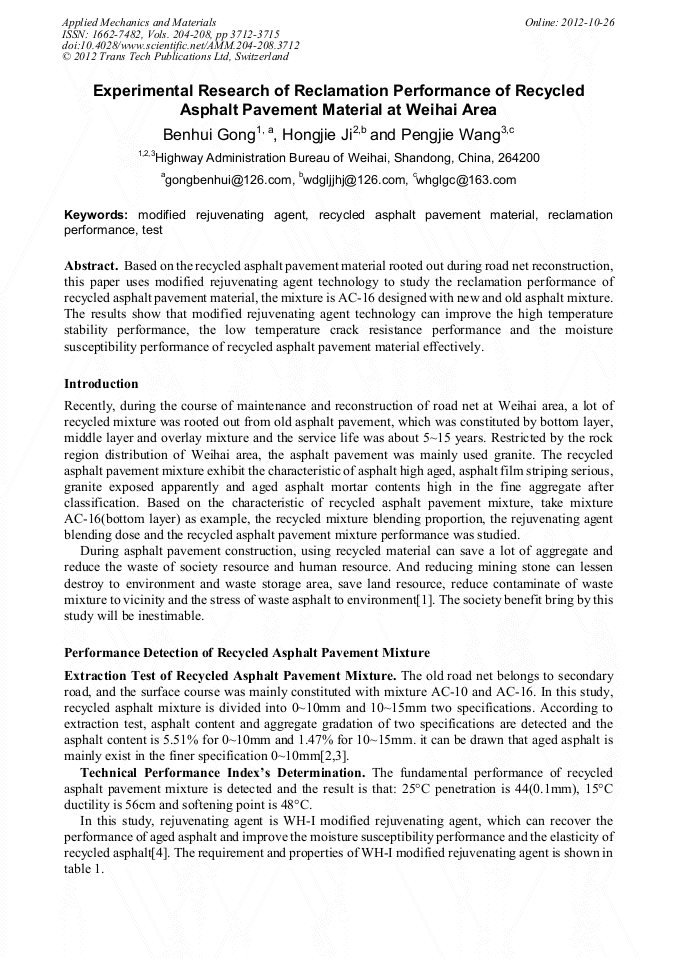 Applied Mechanics and Materials
ISSN: 1662-7482, Vols. 204-208, pp 3712-3715
doi:10.4028/www.scientific.net/AMM.204-208.3712
© 2012 Trans Tech Publications Ltd, Switzerland

Online: 2012-10-26

Experimental Research of Reclamation Performance of Recycled Asphalt Pavement Material at Weihai Area

Benhui Gong$^{1, a}$, Hongjie Ji$^{2,b}$ and Pengjie Wang$^{3,c}$

$^{1,2,3}$Highway Administration Bureau of Weihai, Shandong, China, 264200

$^{a}$gongbenhui@126.com, $^{b}$wdgljjhj@126.com, $^{c}$whglgc@163.com

Keywords: modified rejuvenating agent, recycled asphalt pavement material, reclamation performance, test

Abstract. Based on the recycled asphalt pavement material rooted out during road net reconstruction, this paper uses modified rejuvenating agent technology to study the reclamation performance of recycled asphalt pavement material, the mixture is AC-16 designed with new and old asphalt mixture. The results show that modified rejuvenating agent technology can improve the high temperature stability performance, the low temperature crack resistance performance and the moisture susceptibility performance of recycled asphalt pavement material effectively.

Introduction

Recently, during the course of maintenance and reconstruction of road net at Weihai area, a lot of recycled mixture was rooted out from old asphalt pavement, which was constituted by bottom layer, middle layer and overlay mixture and the service life was about 5~15 years. Restricted by the rock region distribution of Weihai area, the asphalt pavement was mainly used granite. The recycled asphalt pavement mixture exhibit the characteristic of asphalt high aged, asphalt film striping serious, granite exposed apparently and aged asphalt mortar contents high in the fine aggregate after classification. Based on the characteristic of recycled asphalt pavement mixture, take mixture AC-16(bottom layer) as example, the recycled mixture blending proportion, the rejuvenating agent blending dose and the recycled asphalt pavement mixture performance was studied.

During asphalt pavement construction, using recycled material can save a lot of aggregate and reduce the waste of society resource and human resource. And reducing mining stone can lessen destroy to environment and waste storage area, save land resource, reduce contaminate of waste mixture to vicinity and the stress of waste asphalt to environment[1]. The society benefit bring by this study will be inestimable.

Performance Detection of Recycled Asphalt Pavement Mixture

Extraction Test of Recycled Asphalt Pavement Mixture. The old road net belongs to secondary road, and the surface course was mainly constituted with mixture AC-10 and AC-16. In this study, recycled asphalt mixture is divided into 0~10mm and 10~15mm two specifications. According to extraction test, asphalt content and aggregate gradation of two specifications are detected and the asphalt content is 5.51% for 0~10mm and 1.47% for 10~15mm. it can be drawn that aged asphalt is mainly exist in the finer specification 0~10mm[2,3].

Technical Performance Index's Determination. The fundamental performance of recycled asphalt pavement mixture is detected and the result is that: 25°C penetration is 44(0.1mm), 15°C ductility is 56cm and softening point is 48°C.

In this study, rejuvenating agent is WH-I modified rejuvenating agent, which can recover the performance of aged asphalt and improve the moisture susceptibility performance and the elasticity of recycled asphalt[4]. The requirement and properties of WH-I modified rejuvenating agent is shown in table 1.